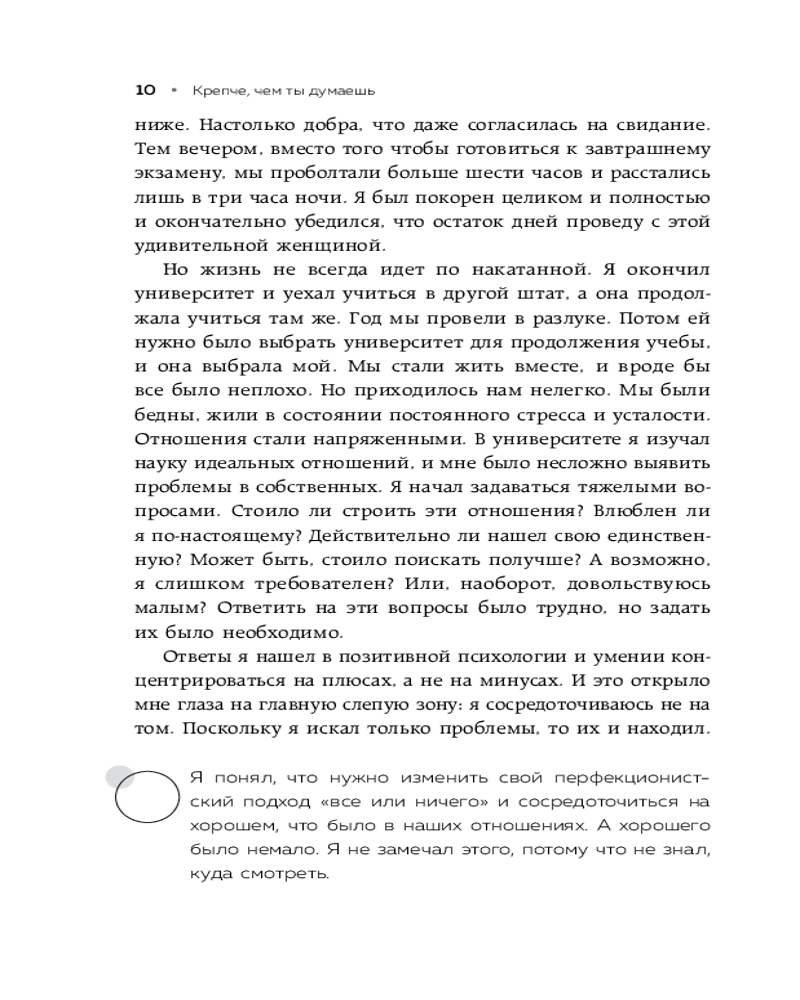 10 • Крепче, чем ты думаешь

ниже. Настолько добра, что даже согласилась на свидание. Тем вечером, вместо того чтобы готовиться к завтрашнему экзамену, мы проболтали больше шести часов и расстались лишь в три часа ночи. Я был покорен целиком и полностью и окончательно убедился, что остаток дней проведу с этой удивительной женщиной.

Но жизнь не всегда идет по накатанной. Я окончил университет и уехал учиться в другой штат, а она продолжала учиться там же. Год мы провели в разлуке. Потом ей нужно было выбрать университет для продолжения учебы, и она выбрала мой. Мы стали жить вместе, и вроде бы все было неплохо. Но приходилось нам нелегко. Мы были бедны, жили в состоянии постоянного стресса и усталости. Отношения стали напряженными. В университете я изучал науку идеальных отношений, и мне было несложно выявить проблемы в собственных. Я начал задаваться тяжелыми вопросами. Стоило ли строить эти отношения? Влюблен ли я по-настоящему? Действительно ли нашел свою единственную? Может быть, стоило поискать получше? А возможно, я слишком требователен? Или, наоборот, довольствуюсь малым? Ответить на эти вопросы было трудно, но задать их было необходимо.

Ответы я нашел в позитивной психологии и умении концентрироваться на плюсах, а не на минусах. И это открыло мне глаза на главную слепую зону: я сосредоточиваюсь не на том. Поскольку я искал только проблемы, то их и находил.

Я понял, что нужно изменить свой перфекционистский подход «все или ничего» и сосредоточиться на хорошем, что было в наших отношениях. А хорошего было немало. Я не замечал этого, потому что не знал, куда смотреть.